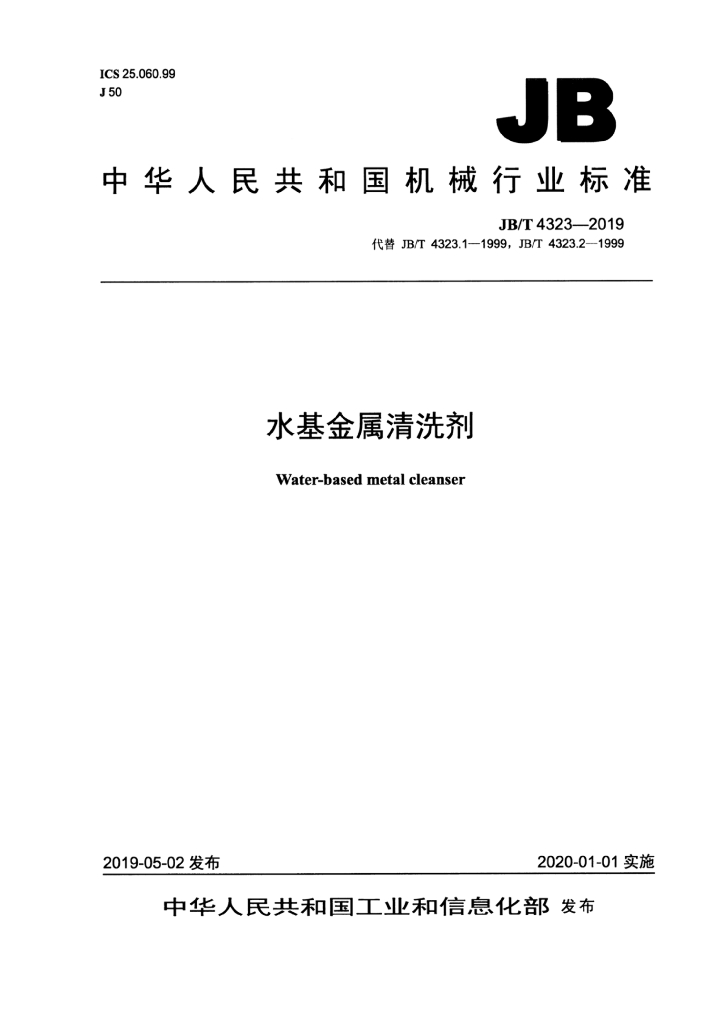 ICS 25.060.99
J 50

JB

中华人民共和国机械行业标准

JB/T 4323—2019
代替 JB/T 4323.1—1999，JB/T 4323.2—1999

水基金属清洗剂

Water-based metal cleanser

2019-05-02 发布

2020-01-01 实施

中华人民共和国工业和信息化部 发布